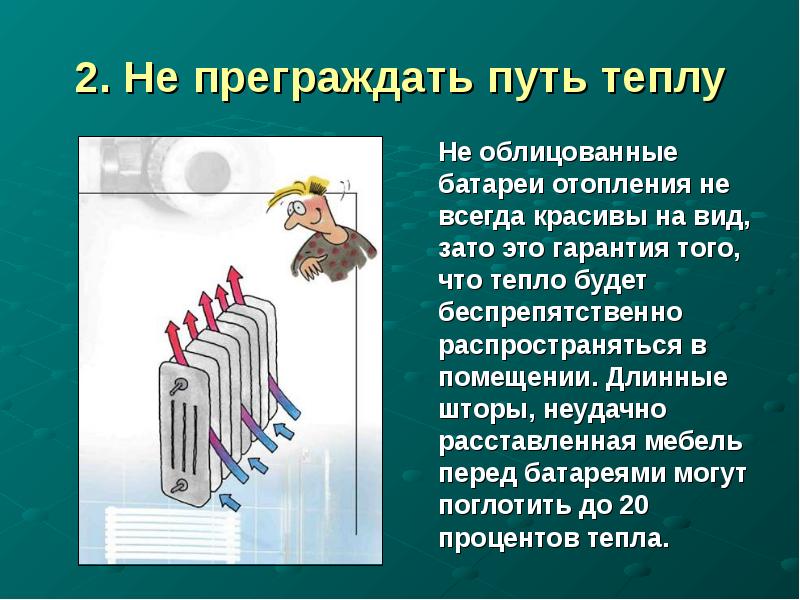 2. Не преграждать путь теплу

Не облицованные батареи отопления не всегда красивы на вид, зато это гарантия того, что тепло будет беспрепятственно распространяться в помещении. Длинные шторы, неудачно расставленная мебель перед батареями могут поглотить до 20 процентов тепла.